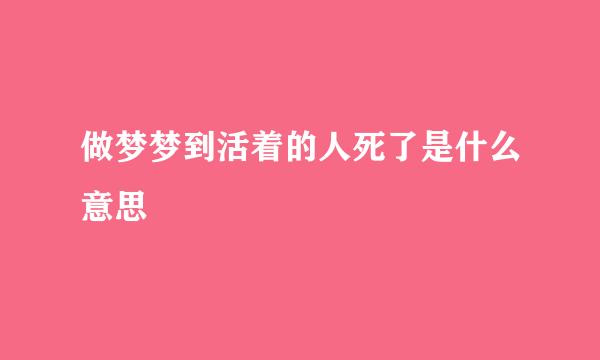 做梦梦到活着的人死了是什么意思